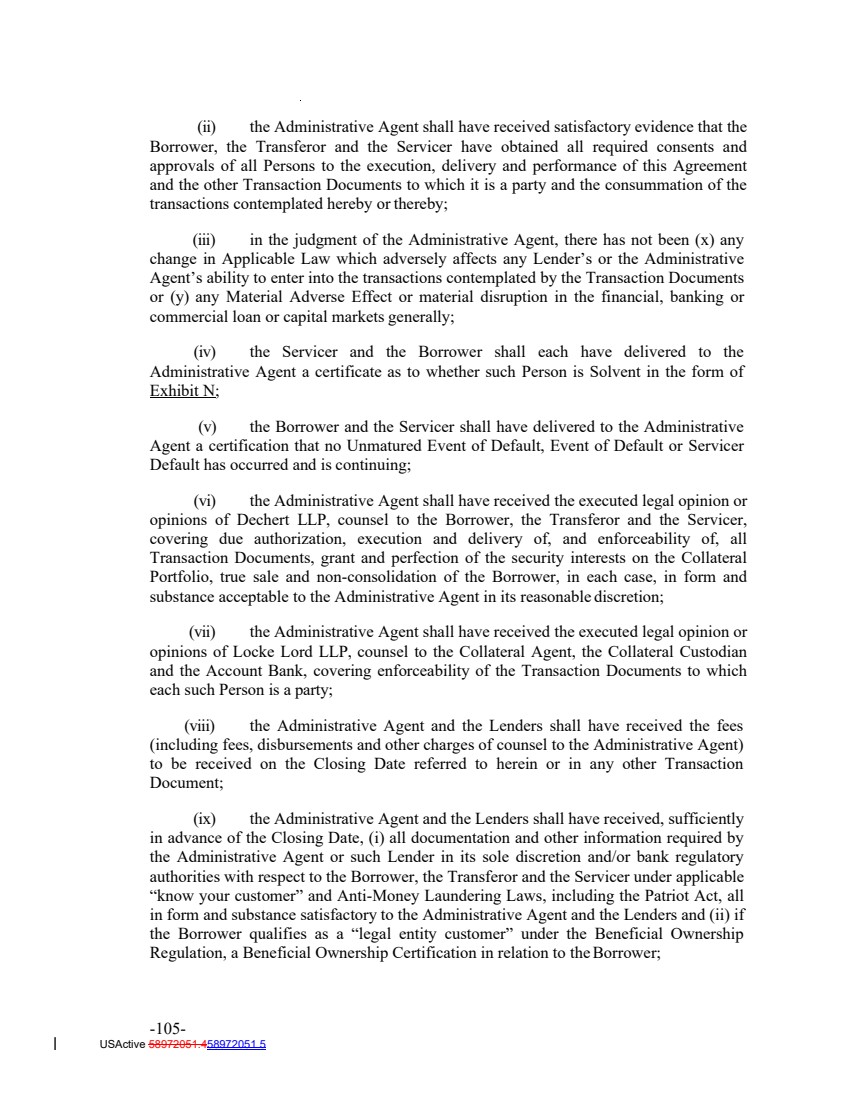 (ii) the Administrative Agent shall have received satisfactory evidence that the Borrower, the Transferor and the Servicer have obtained all required consents and approvals of all Persons to the execution, delivery and performance of this Agreement and the other Transaction Documents to which it is a party and the consummation of the transactions contemplated hereby or thereby;

(iii) in the judgment of the Administrative Agent, there has not been (x) any change in Applicable Law which adversely affects any Lender's or the Administrative Agent's ability to enter into the transactions contemplated by the Transaction Documents or (y) any Material Adverse Effect or material disruption in the financial, banking or commercial loan or capital markets generally;

(iv) the Servicer and the Borrower shall each have delivered to the Administrative Agent a certificate as to whether such Person is Solvent in the form of Exhibit N;

(v) the Borrower and the Servicer shall have delivered to the Administrative Agent a certification that no Unmatured Event of Default, Event of Default or Servicer Default has occurred and is continuing;

(vi) the Administrative Agent shall have received the executed legal opinion or opinions of Dechert LLP, counsel to the Borrower, the Transferor and the Servicer, covering due authorization, execution and delivery of, and enforceability of, all Transaction Documents, grant and perfection of the security interests on the Collateral Portfolio, true sale and non-consolidation of the Borrower, in each case, in form and substance acceptable to the Administrative Agent in its reasonable discretion;

(vii) the Administrative Agent shall have received the executed legal opinion or opinions of Locke Lord LLP, counsel to the Collateral Agent, the Collateral Custodian and the Account Bank, covering enforceability of the Transaction Documents to which each such Person is a party;

(viii) the Administrative Agent and the Lenders shall have received the fees (including fees, disbursements and other charges of counsel to the Administrative Agent) to be received on the Closing Date referred to herein or in any other Transaction Document;

(ix) the Administrative Agent and the Lenders shall have received, sufficiently in advance of the Closing Date, (i) all documentation and other information required by the Administrative Agent or such Lender in its sole discretion and/or bank regulatory authorities with respect to the Borrower, the Transferor and the Servicer under applicable "know your customer" and Anti-Money Laundering Laws, including the Patriot Act, all in form and substance satisfactory to the Administrative Agent and the Lenders and (ii) if the Borrower qualifies as a "legal entity customer" under the Beneficial Ownership Regulation, a Beneficial Ownership Certification in relation to the Borrower;

-105-
USActive 58972051.458972051.5